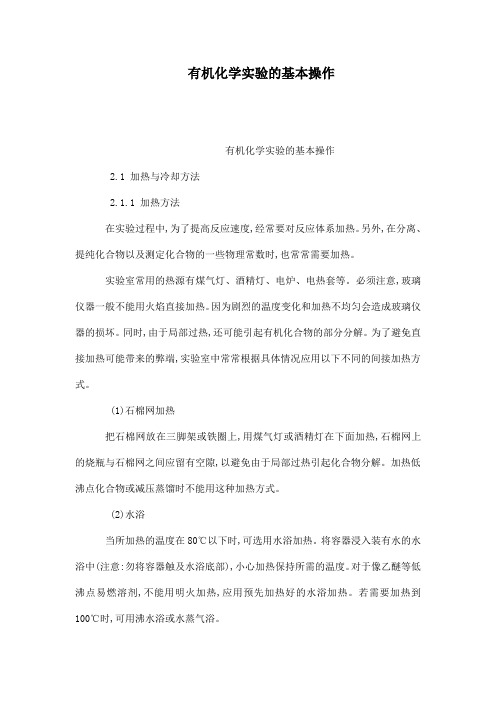 有机化学实验的基本操作

有机化学实验的基本操作

2.1 加热与冷却方法

2.1.1 加热方法

在实验过程中,为了提高反应速度,经常要对反应体系加热。另外,在分离、提纯化合物以及测定化合物的一些物理常数时,也常常需要加热。

实验室常用的热源有煤气灯、酒精灯、电炉、电热套等。必须注意,玻璃仪器一般不能用火焰直接加热。因为剧烈的温度变化和加热不均匀会造成玻璃仪器的损坏。同时,由于局部过热,还可能引起有机化合物的部分分解。为了避免直接加热可能带来的弊端,实验室中常常根据具体情况应用以下不同的间接加热方式。

(1)石棉网加热

把石棉网放在三脚架或铁圈上,用煤气灯或酒精灯在下面加热,石棉网上的烧瓶与石棉网之间应留有空隙,以避免由于局部过热引起化合物分解。加热低沸点化合物或减压蒸馏时不能用这种加热方式。

(2)水浴

当所加热的温度在80℃以下时,可选用水浴加热。将容器浸入装有水的水浴中(注意:勿将容器触及水浴底部),小心加热保持所需的温度。对于像乙醚等低沸点易燃溶剂,不能用明火加热,应用预先加热好的水浴加热。若需要加热到100℃时,可用沸水浴或水蒸气浴。